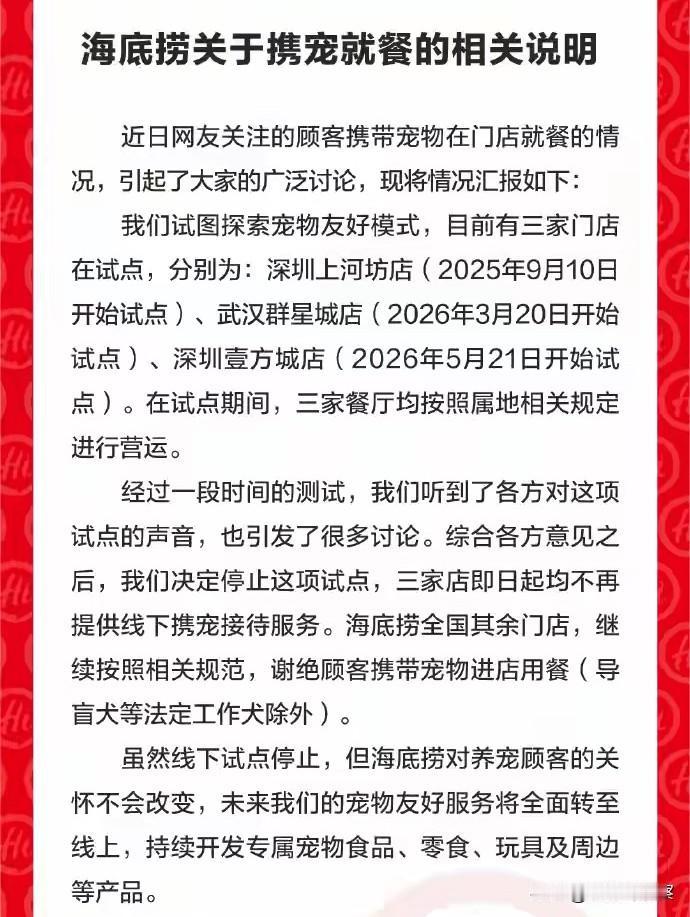 海底捞关于携宠就餐的相关说明

近日网友关注的顾客携带宠物在门店就餐的情况，引起了大家的广泛讨论，现将情况汇报如下：

我们试图探索宠物友好模式，目前有三家门店在试点，分别为：深圳上河坊店（2025年9月10日开始试点）、武汉群星城店（2026年3月20日开始试点）、深圳壹方城店（2026年5月21日开始试点）。在试点期间，三家餐厅均按照属地相关规定进行营运。

经过一段时间的测试，我们听到了各方对这项试点的声音，也引发了很多讨论。综合各方意见之后，我们决定停止这项试点，三家店即日起均不再提供线下携宠接待服务。海底捞全国其余门店，继续按照相关规范，谢绝顾客携带宠物进店用餐（导盲犬等法定工作犬除外）。

虽然线下试点停止，但海底捞对养宠顾客的关怀不会改变，未来我们的宠物友好服务将全面转至线上，持续开发专属宠物食品、零食、玩具及周边等产品。